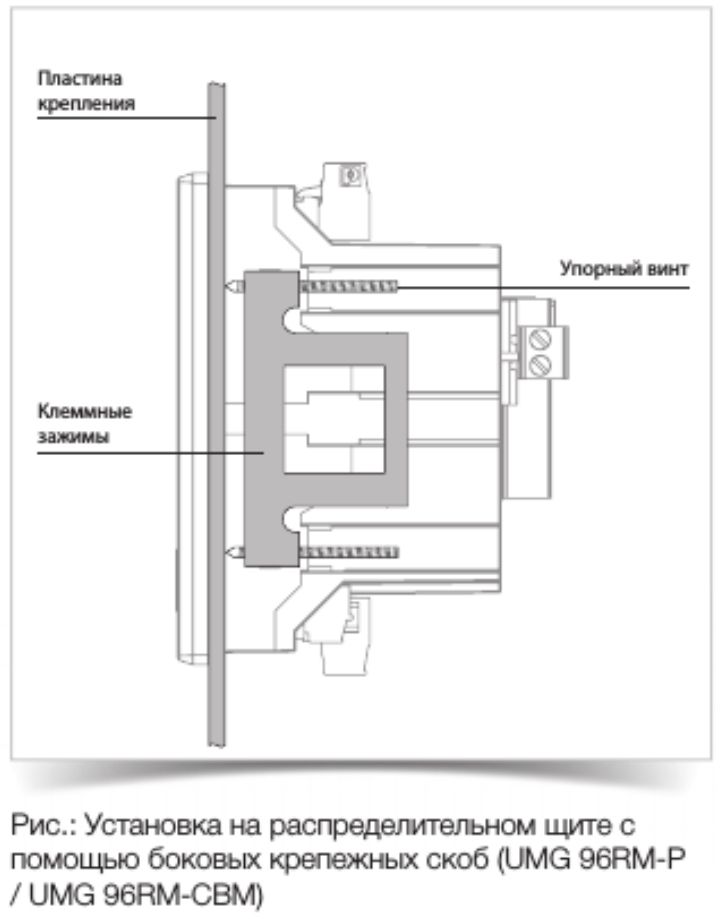 Пластина крепления

Упорный винт

Клеммные зажимы

Рис.: Установка на распределительном щите с помощью боковых крепежных скоб (UMG 96RM-P / UMG 96RM-CBM)